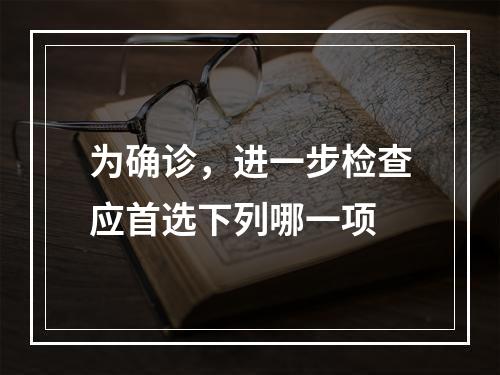 为确诊，进一步检查应首选下列哪一项